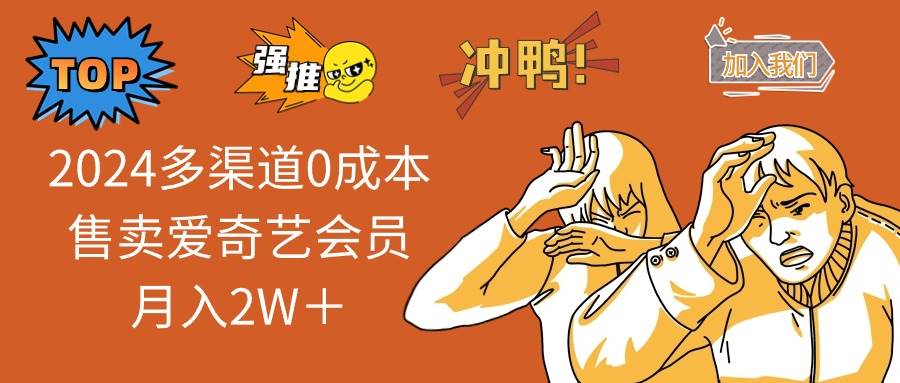 TOP

强推

冲鸭!

加入我们

2024多渠道0成本
售卖爱奇艺会员
月入2W＋